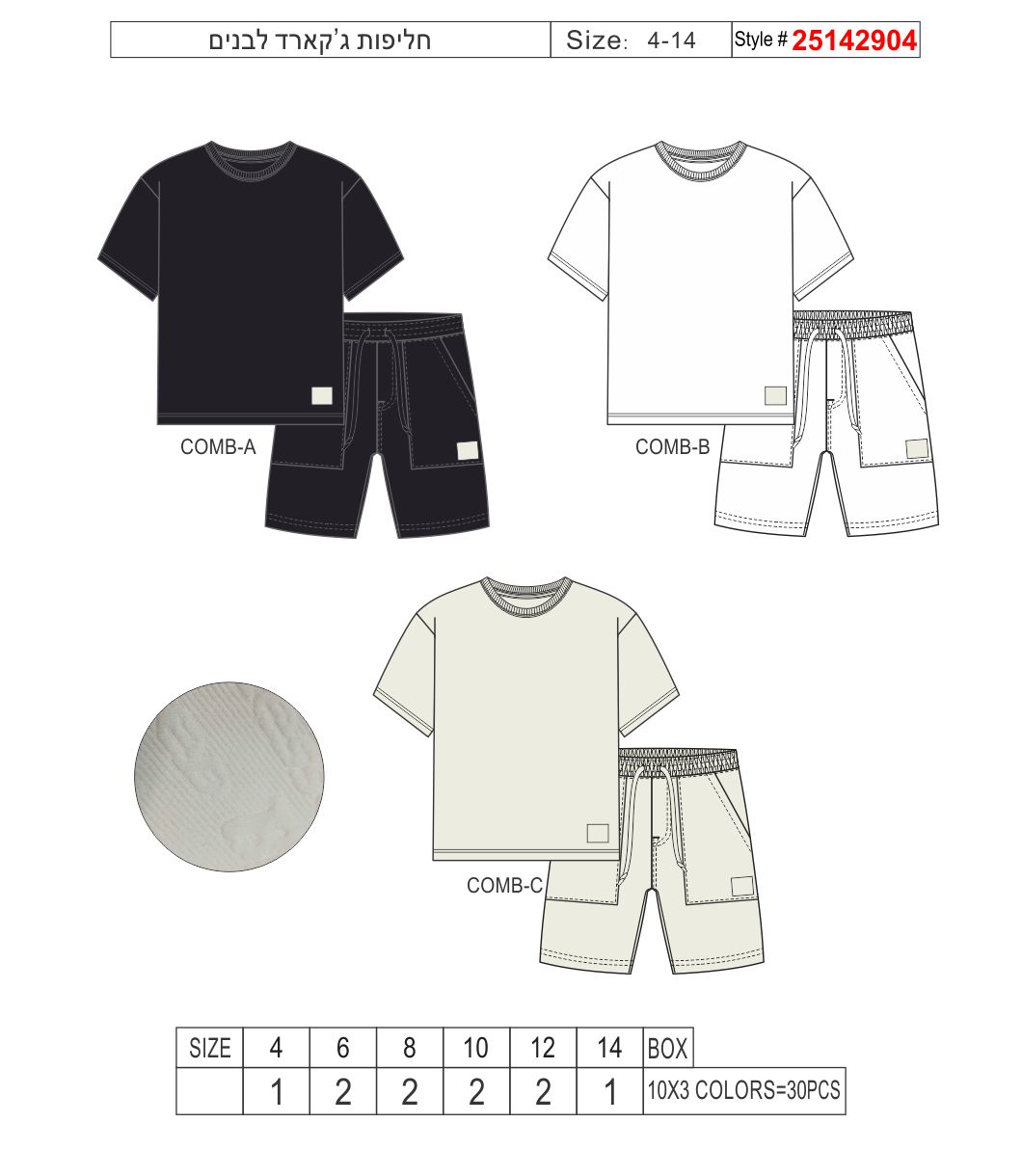 | חליפות ג'קארד לבנים | Size: 4-14 | Style # 25142904 |
|---|---|---|

COMB-A

COMB-B

COMB-C

| SIZE | 4 | 6 | 8 | 10 | 12 | 14 | BOX |
|---|---|---|---|---|---|---|---|
| | 1 | 2 | 2 | 2 | 2 | 1 | 10X3 COLORS=30PCS |